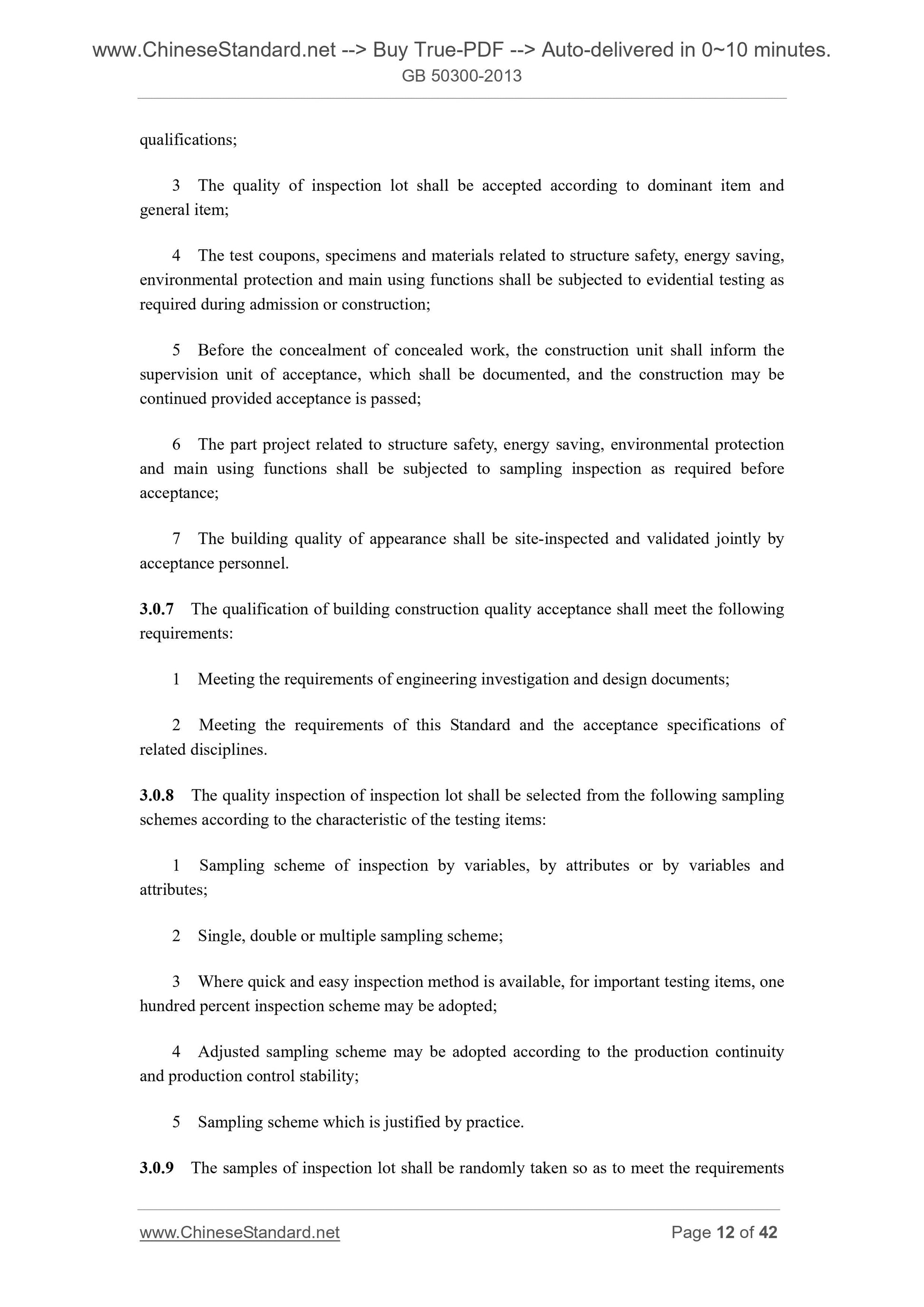 www.ChineseStandard.net --> Buy True-PDF --> Auto-delivered in 0~10 minutes.
GB 50300-2013

qualifications;

3 The quality of inspection lot shall be accepted according to dominant item and general item;

4 The test coupons, specimens and materials related to structure safety, energy saving, environmental protection and main using functions shall be subjected to evidential testing as required during admission or construction;

5 Before the concealment of concealed work, the construction unit shall inform the supervision unit of acceptance, which shall be documented, and the construction may be continued provided acceptance is passed;

6 The part project related to structure safety, energy saving, environmental protection and main using functions shall be subjected to sampling inspection as required before acceptance;

7 The building quality of appearance shall be site-inspected and validated jointly by acceptance personnel.

3.0.7 The qualification of building construction quality acceptance shall meet the following requirements:

1 Meeting the requirements of engineering investigation and design documents;

2 Meeting the requirements of this Standard and the acceptance specifications of related disciplines.

3.0.8 The quality inspection of inspection lot shall be selected from the following sampling schemes according to the characteristic of the testing items:

1 Sampling scheme of inspection by variables, by attributes or by variables and attributes;

2 Single, double or multiple sampling scheme;

3 Where quick and easy inspection method is available, for important testing items, one hundred percent inspection scheme may be adopted;

4 Adjusted sampling scheme may be adopted according to the production continuity and production control stability;

5 Sampling scheme which is justified by practice.

3.0.9 The samples of inspection lot shall be randomly taken so as to meet the requirements

www.ChineseStandard.net
Page 12 of 42